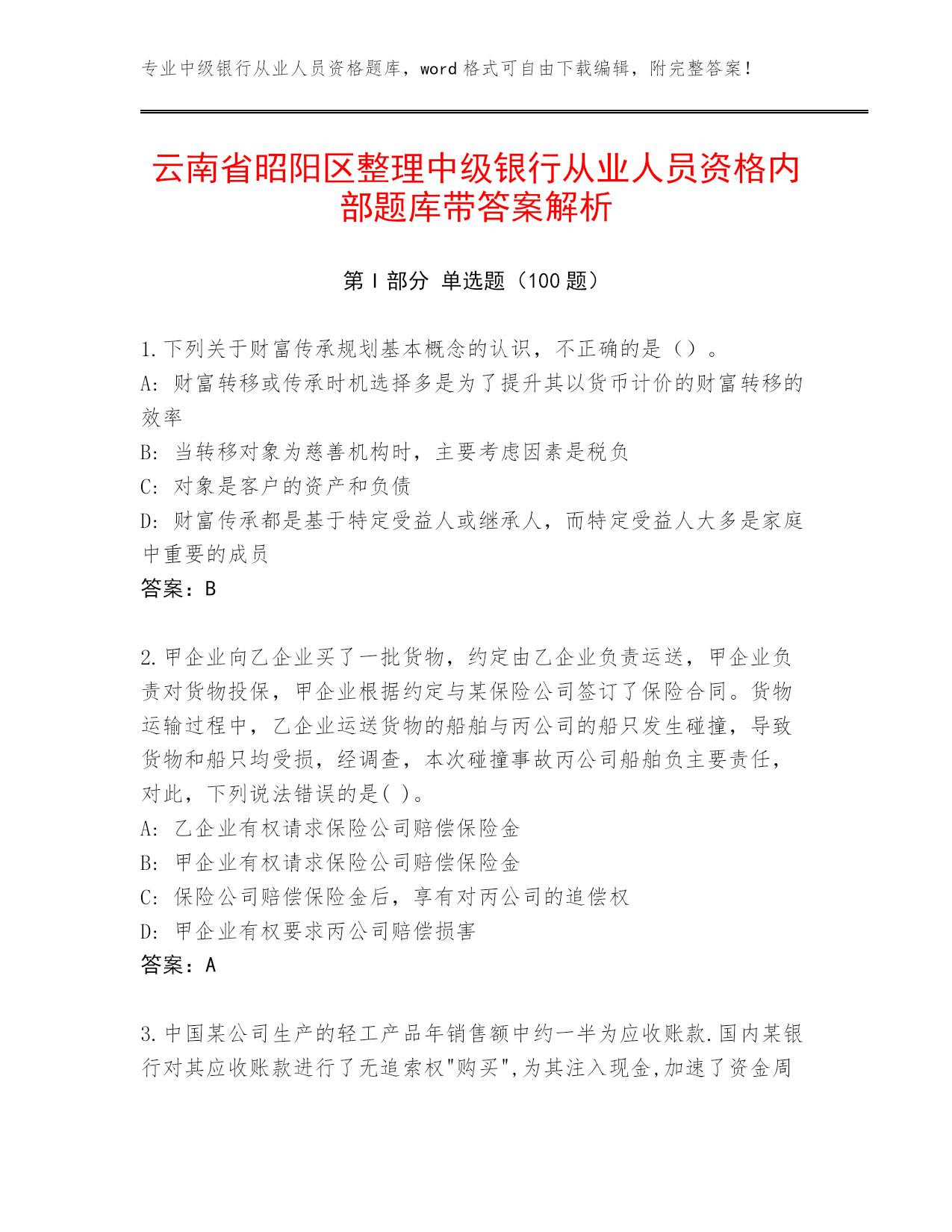 专业中级银行从业人员资格题库，word 格式可自由下载编辑，附完整答案！

云南省昭阳区整理中级银行从业人员资格内部题库带答案解析

第 I 部分 单选题（100 题）

1.下列关于财富传承规划基本概念的认识，不正确的是（）。
A: 财富转移或传承时机选择多是为了提升其以货币计价的财富转移的效率
B: 当转移对象为慈善机构时，主要考虑因素是税负
C: 对象是客户的资产和负债
D: 财富传承都是基于特定受益人或继承人，而特定受益人大多是家庭中重要的成员
答案：B

2.甲企业向乙企业买了一批货物，约定由乙企业负责运送，甲企业负责对货物投保，甲企业根据约定与某保险公司签订了保险合同。货物运输过程中，乙企业运送货物的船舶与丙公司的船只发生碰撞，导致货物和船只均受损，经调查，本次碰撞事故丙公司船舶负主要责任，对此，下列说法错误的是( )。
A: 乙企业有权请求保险公司赔偿保险金
B: 甲企业有权请求保险公司赔偿保险金
C: 保险公司赔偿保险金后，享有对丙公司的追偿权
D: 甲企业有权要求丙公司赔偿损害
答案：A

3.中国某公司生产的轻工产品年销售额中约一半为应收账款.国内某银行对其应收账款进行了无追索权"购买",为其注入现金,加速了资金周